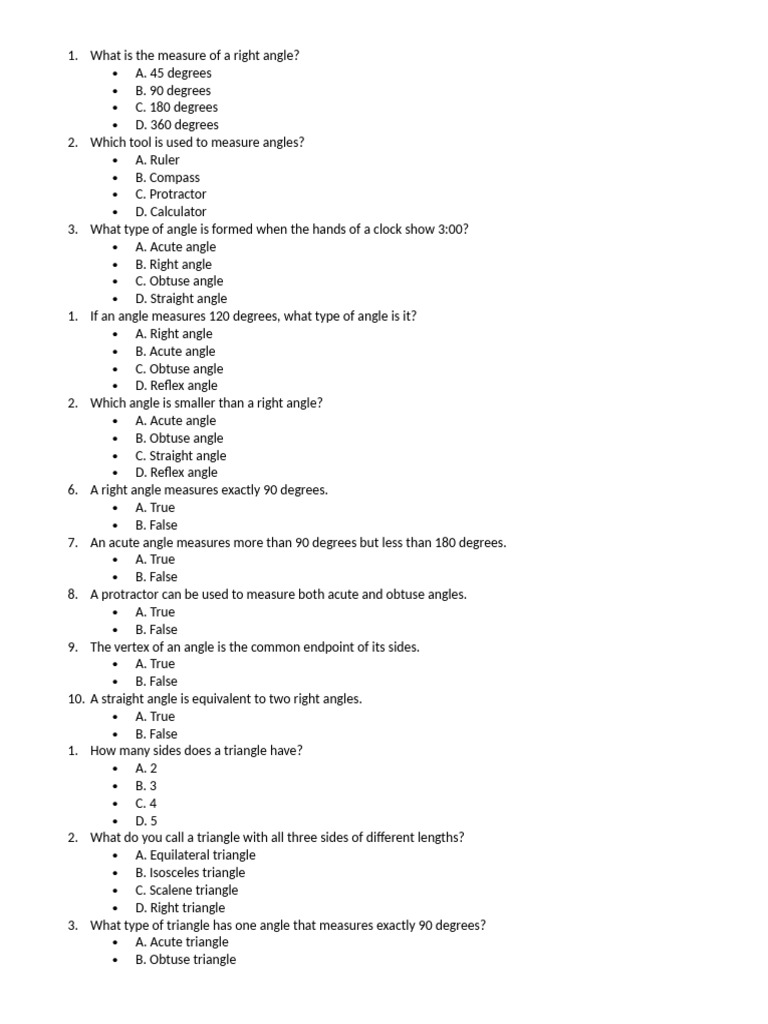 1. What is the measure of a right angle?
- A. 45 degrees
- B. 90 degrees
- C. 180 degrees
- D. 360 degrees

2. Which tool is used to measure angles?
- A. Ruler
- B. Compass
- C. Protractor
- D. Calculator

3. What type of angle is formed when the hands of a clock show 3:00?
- A. Acute angle
- B. Right angle
- C. Obtuse angle
- D. Straight angle

1. If an angle measures 120 degrees, what type of angle is it?
- A. Right angle
- B. Acute angle
- C. Obtuse angle
- D. Reflex angle

2. Which angle is smaller than a right angle?
- A. Acute angle
- B. Obtuse angle
- C. Straight angle
- D. Reflex angle

6. A right angle measures exactly 90 degrees.
- A. True
- B. False

7. An acute angle measures more than 90 degrees but less than 180 degrees.
- A. True
- B. False

8. A protractor can be used to measure both acute and obtuse angles.
- A. True
- B. False

9. The vertex of an angle is the common endpoint of its sides.
- A. True
- B. False

10. A straight angle is equivalent to two right angles.
- A. True
- B. False

1. How many sides does a triangle have?
- A. 2
- B. 3
- C. 4
- D. 5

2. What do you call a triangle with all three sides of different lengths?
- A. Equilateral triangle
- B. Isosceles triangle
- C. Scalene triangle
- D. Right triangle

3. What type of triangle has one angle that measures exactly 90 degrees?
- A. Acute triangle
- B. Obtuse triangle